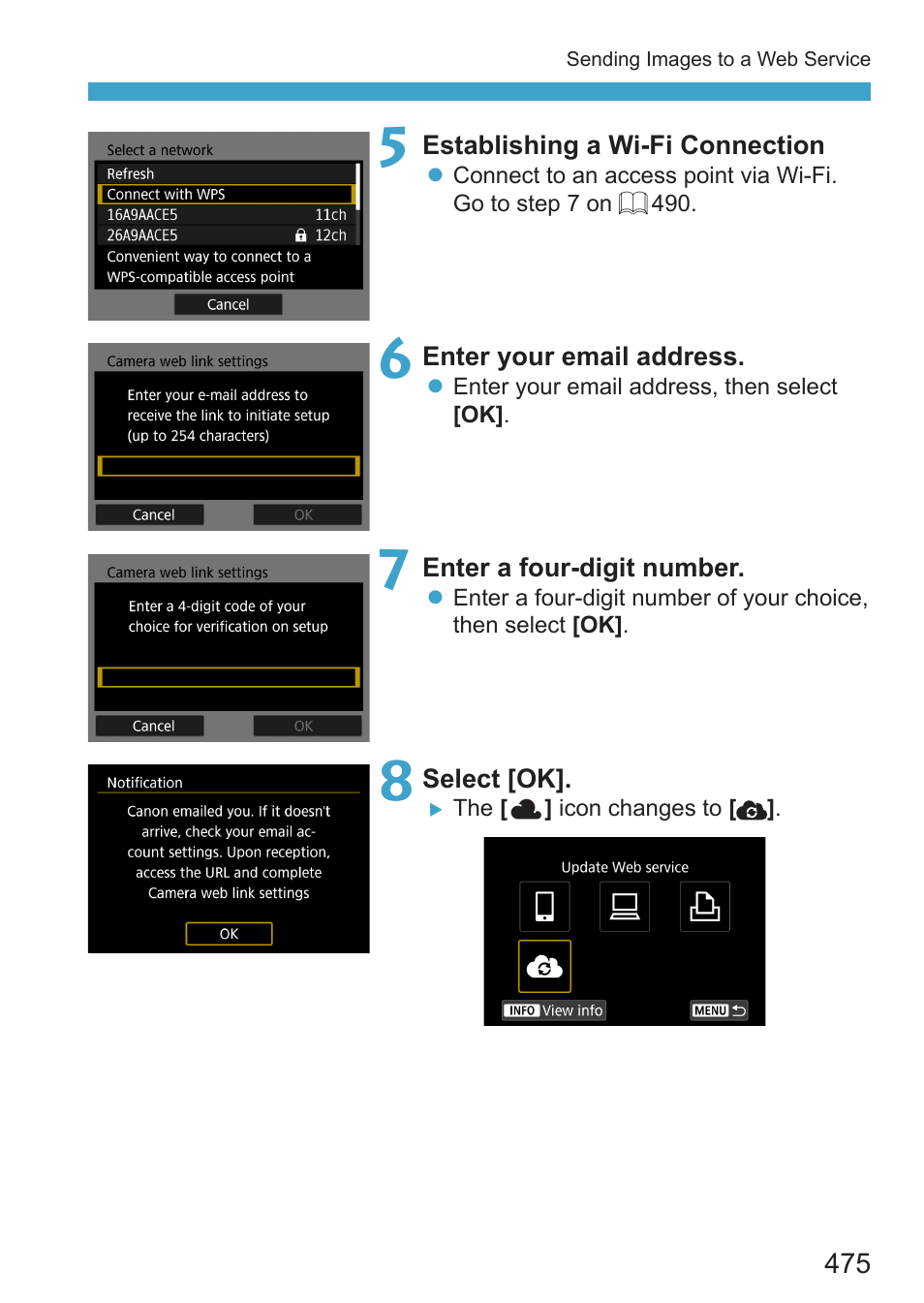 Sending Images to a Web Service

Select a network
Refresh
Connect with WPS
16A9AACE5 11ch
26A9AACE5 12ch
Convenient way to connect to a WPS-compatible access point
Cancel

5 Establishing a Wi-Fi Connection
Connect to an access point via Wi-Fi. Go to step 7 on 490.

Camera web link settings
Enter your e-mail address to receive the link to initiate setup (up to 254 characters)
Cancel OK

6 Enter your email address.
Enter your email address, then select [OK].

Camera web link settings
Enter a 4-digit code of your choice for verification on setup
Cancel OK

7 Enter a four-digit number.
Enter a four-digit number of your choice, then select [OK].

Notification
Canon emailed you. If it doesn't arrive, check your email account settings. Upon reception, access the URL and complete Camera web link settings
OK

8 Select [OK].
The [ ] icon changes to [ ].

Update Web service
INFO View info
MENU

475